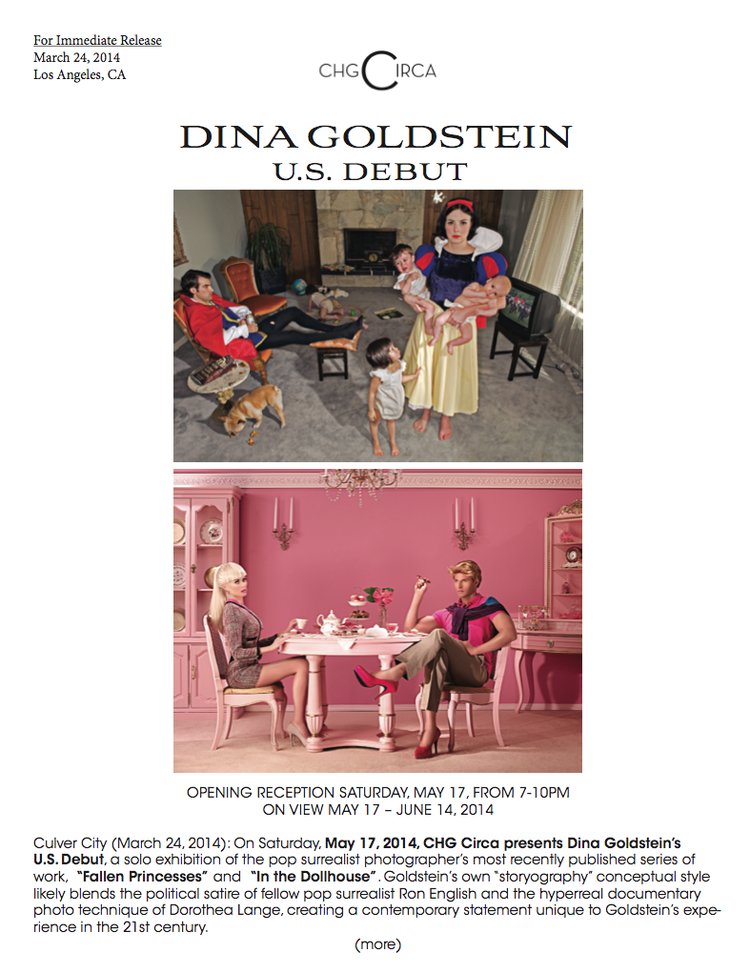 For Immediate Release
March 24, 2014
Los Angeles, CA

CHG CIRCA

DINA GOLDSTEIN
U.S. DEBUT

OPENING RECEPTION SATURDAY, MAY 17, FROM 7-10PM
ON VIEW MAY 17 – JUNE 14, 2014

Culver City (March 24, 2014): On Saturday, May 17, 2014, CHG Circa presents Dina Goldstein's U.S. Debut, a solo exhibition of the pop surrealist photographer's most recently published series of work, "Fallen Princesses" and "In the Dollhouse". Goldstein's own "storyography" conceptual style likely blends the political satire of fellow pop surrealist Ron English and the hyperreal documentary photo technique of Dorothea Lange, creating a contemporary statement unique to Goldstein's experience in the 21st century.

(more)